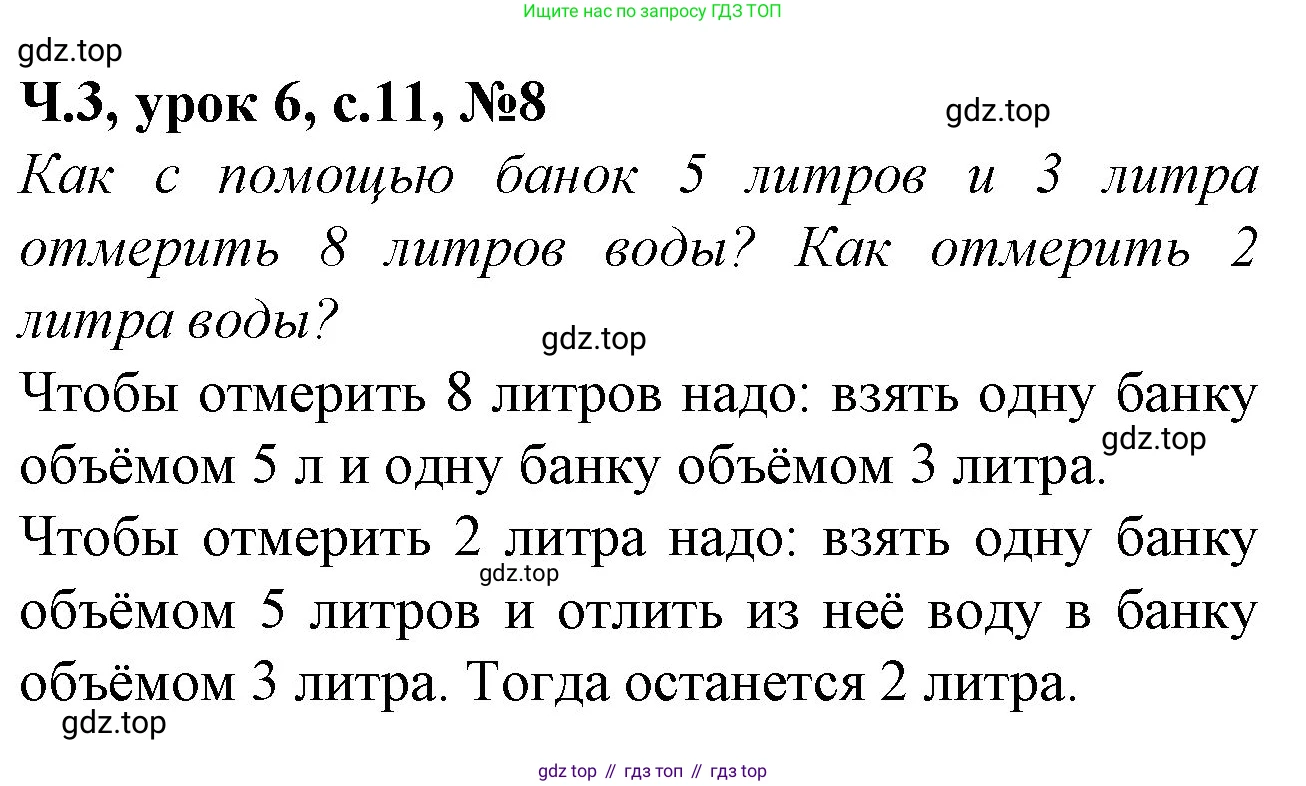 Ищите нас по запросу ГДЗ ТОП

Ч.3, урок 6, с.11, №8

Как с помощью банок 5 литров и 3 литра отмерить 8 литров воды? Как отмерить 2 литра воды?

Чтобы отмерить 8 литров надо: взять одну банку объёмом 5 л и одну банку объёмом 3 литра.

Чтобы отмерить 2 литра надо: взять одну банку объёмом 5 литров и отлить из неё воду в банку объёмом 3 литра. Тогда останется 2 литра.

gdz top // гдз топ // гдз top

gdz.top